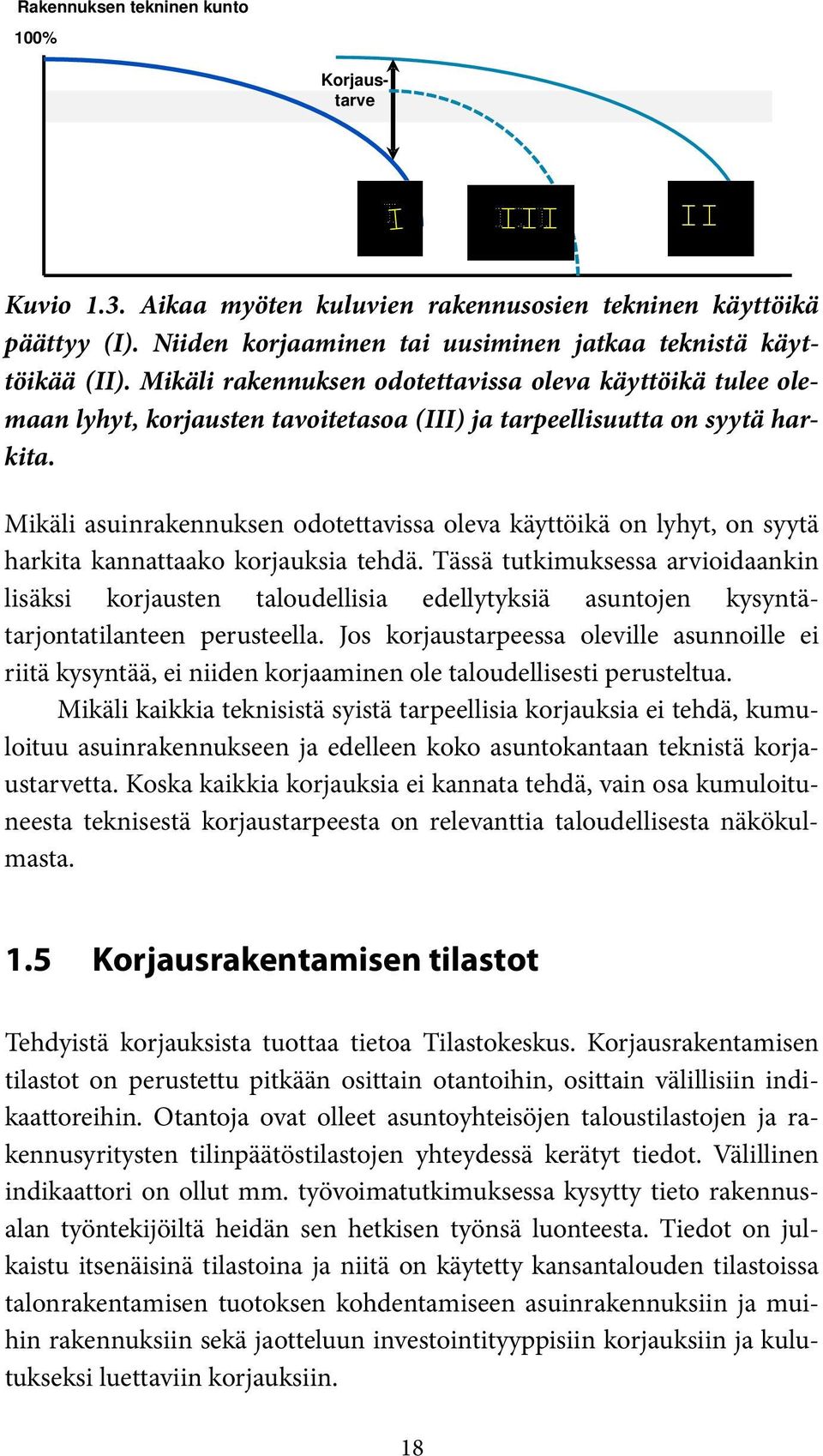 Rakennuksen tekninen kunto

100%

Korjaustarve

I

III

II

Kuvio 1.3. Aikaa myöten kuluvien rakennusosien tekninen käyttöikä päättyy (I). Niiden korjaaminen tai uusiminen jatkaa teknistä käyttöikää (II). Mikäli rakennuksen odotettavissa oleva käyttöikä tulee olemaan lyhyt, korjausten tavoitetasoa (III) ja tarpeellisuutta on syytä harkita.

Mikäli asuinrakennuksen odotettavissa oleva käyttöikä on lyhyt, on syytä harkita kannattaako korjauksia tehdä. Tässä tutkimuksessa arvioidaankin lisäksi korjausten taloudellisia edellytyksiä asuntojen kysyntätarjontatilanteen perusteella. Jos korjaustarpeessa oleville asunnoille ei riitä kysyntää, ei niiden korjaaminen ole taloudellisesti perusteltua.

Mikäli kaikkia teknisistä syistä tarpeellisia korjauksia ei tehdä, kumuloituu asuinrakennukseen ja edelleen koko asuntokantaan teknistä korjaustarvetta. Koska kaikkia korjauksia ei kannata tehdä, vain osa kumuloituneesta teknisestä korjaustarpeesta on relevanttia taloudellisesta näkökulmasta.

1.5 Korjausrakentamisen tilastot

Tehdyistä korjauksista tuottaa tietoa Tilastokeskus. Korjausrakentamisen tilastot on perustettu pitkään osittain otantoihin, osittain välillisiin indikaattoreihin. Otantoja ovat olleet asuntoyhteisöjen taloustilastojen ja rakennusyritysten tilinpäätöstilastojen yhteydessä kerätyt tiedot. Välillinen indikaattori on ollut mm. työvoimatutkimuksessa kysytty tieto rakennusalan työntekijöiltä heidän sen hetkisen työnsä luonteesta. Tiedot on julkaistu itsenäisinä tilastoina ja niitä on käytetty kansantalouden tilastoissa talonrakentamisen tuotoksen kohdentamiseen asuinrakennuksiin ja muihin rakennuksiin sekä jaotteluun investointityyppisiin korjauksiin ja kulutukseksi luettaviin korjauksiin.

18